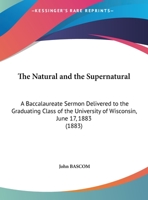 •KESSINGER'S RARE REPRINTS•

The Natural and the Supernatural

A Baccalaureate Sermon Delivered to the Graduating Class of the University of Wisconsin, June 17, 1883
(1883)

John BASCOM